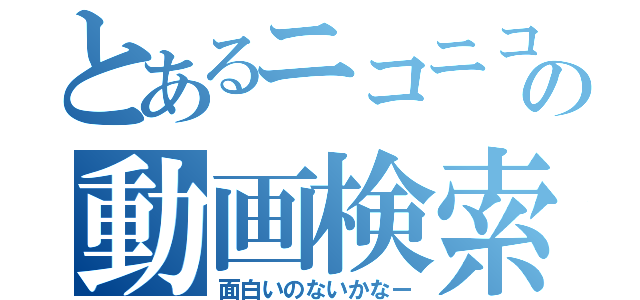 とあるニコニコの
動画検索
面白いのないかなー